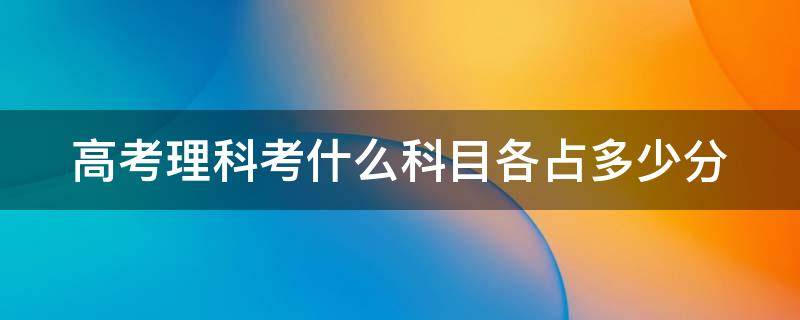 高考理科考什么科目各占多少分